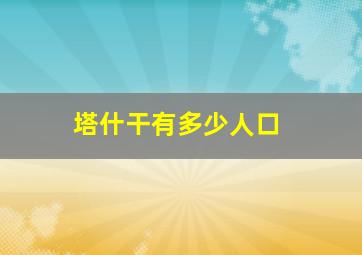 塔什干有多少人口